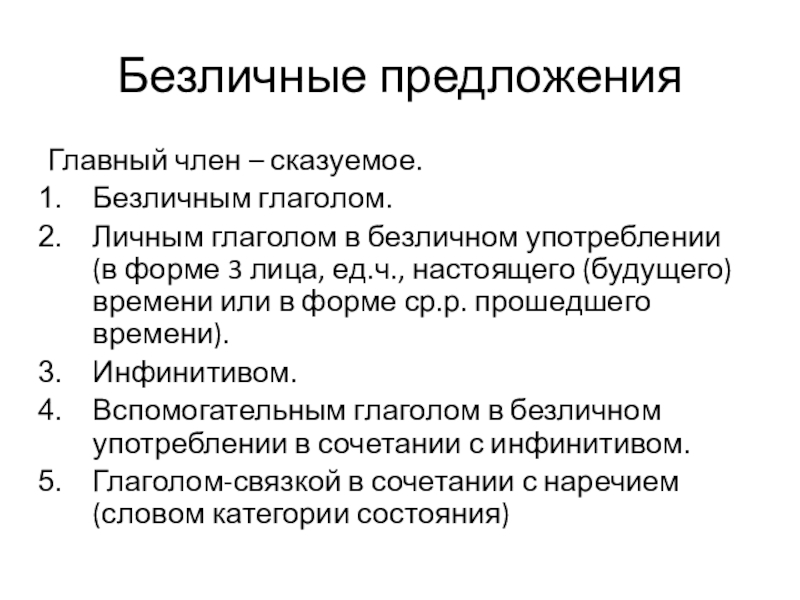 Безличные предложения

Главный член – сказуемое.

1. Безличным глаголом.
2. Личным глаголом в безличном употреблении (в форме 3 лица, ед.ч., настоящего (будущего) времени или в форме ср.р. прошедшего времени).
3. Инфинитивом.
4. Вспомогательным глаголом в безличном употреблении в сочетании с инфинитивом.
5. Глаголом-связкой в сочетании с наречием (словом категории состояния)